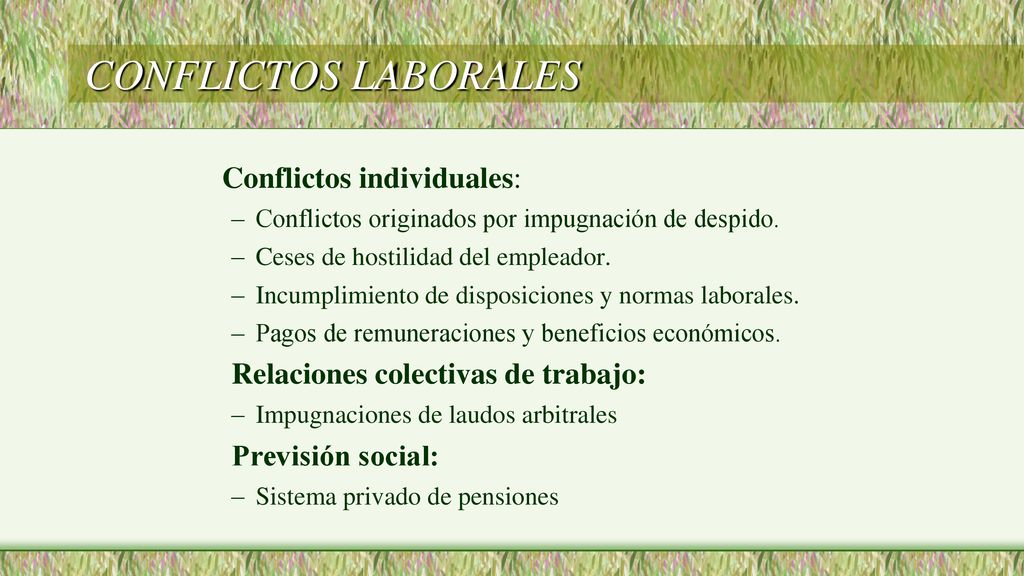 CONFLICTOS LABORALES

Conflictos individuales:

– Conflictos originados por impugnación de despido.
– Ceses de hostilidad del empleador.
– Incumplimiento de disposiciones y normas laborales.
– Pagos de remuneraciones y beneficios económicos.

Relaciones colectivas de trabajo:

– Impugnaciones de laudos arbitrales

Previsión social:

– Sistema privado de pensiones